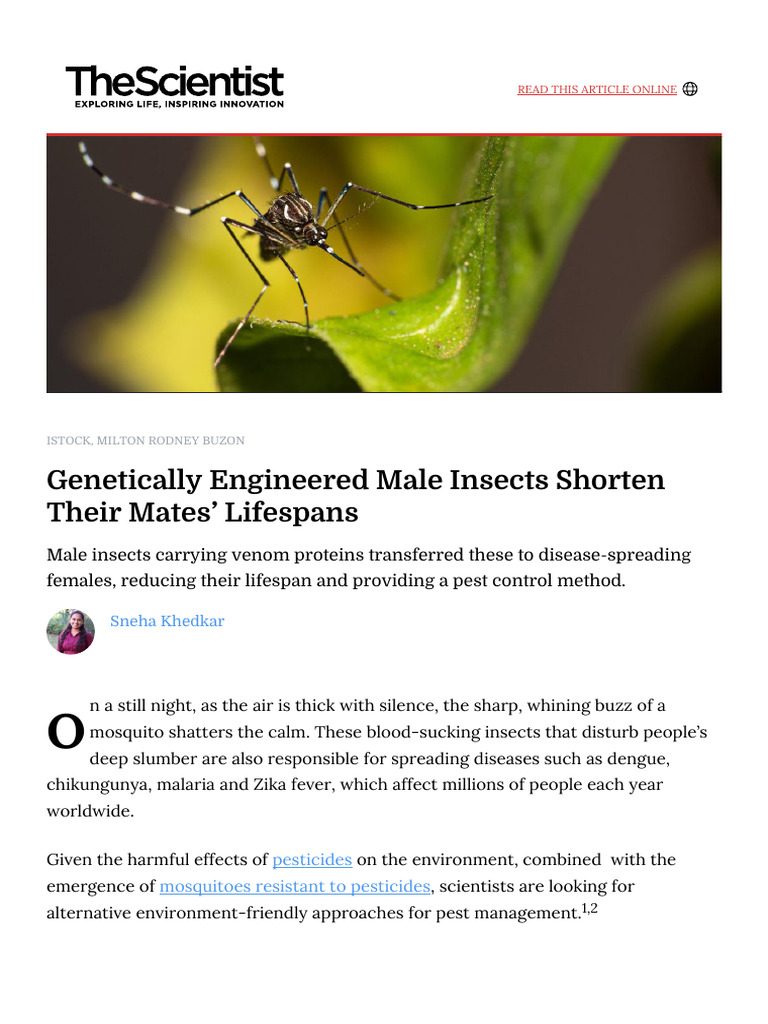 TheScientist
EXPLORING LIFE, INSPIRING INNOVATION

READ THIS ARTICLE ONLINE

ISTOCK, MILTON RODNEY BUZON

Genetically Engineered Male Insects Shorten Their Mates' Lifespans

Male insects carrying venom proteins transferred these to disease-spreading females, reducing their lifespan and providing a pest control method.

Sneha Khedkar

On a still night, as the air is thick with silence, the sharp, whining buzz of a mosquito shatters the calm. These blood-sucking insects that disturb people's deep slumber are also responsible for spreading diseases such as dengue, chikungunya, malaria and Zika fever, which affect millions of people each year worldwide.

Given the harmful effects of pesticides on the environment, combined with the emergence of mosquitoes resistant to pesticides, scientists are looking for alternative environment-friendly approaches for pest management.$^{1,2}$